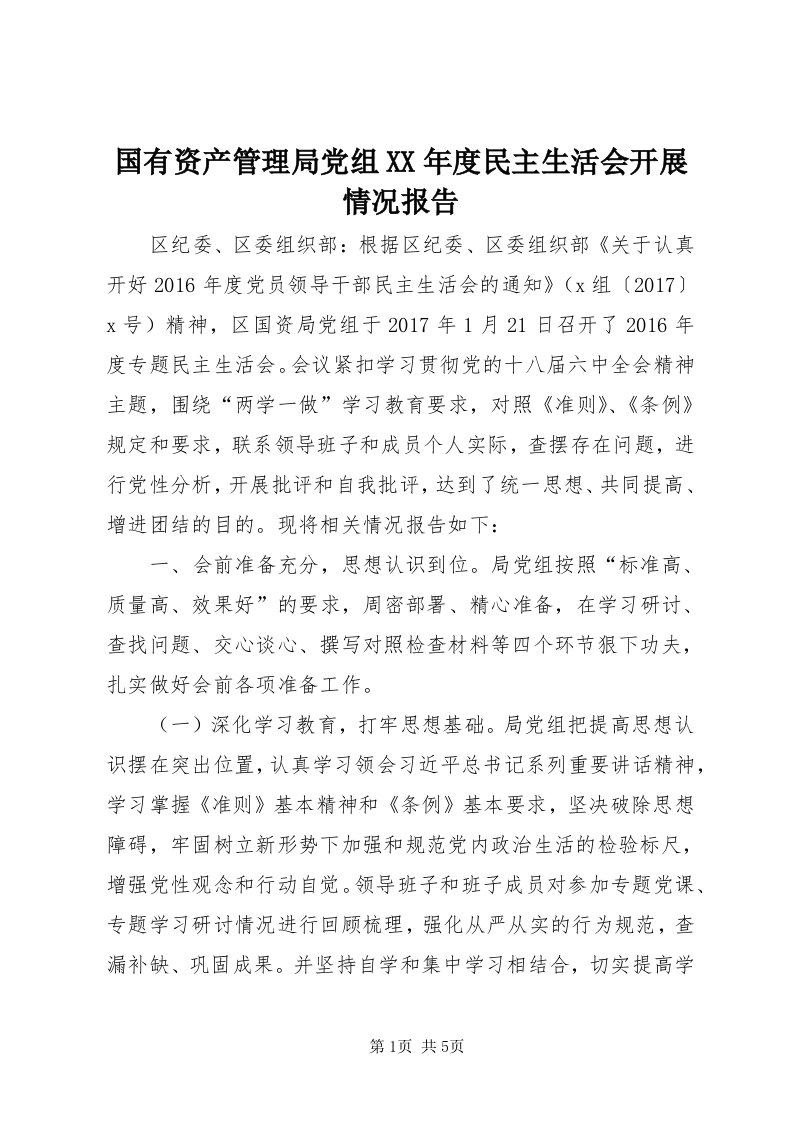 国有资产管理局党组XX年度民主生活会开展情况报告

区纪委、区委组织部：根据区纪委、区委组织部《关于认真开好2016年度党员领导干部民主生活会的通知》（x组〔2017〕x号）精神，区国资局党组于2017年1月21日召开了2016年度专题民主生活会。会议紧扣学习贯彻党的十八届六中全会精神主题，围绕“两学一做”学习教育要求，对照《准则》、《条例》规定和要求，联系领导班子和成员个人实际，查摆存在问题，进行党性分析，开展批评和自我批评，达到了统一思想、共同提高、增进团结的目的。现将相关情况报告如下：

一、会前准备充分，思想认识到位。局党组按照“标准高、质量高、效果好”的要求，周密部署、精心准备，在学习研讨、查找问题、交心谈心、撰写对照检查材料等四个环节狠下功夫，扎实做好会前各项准备工作。

（一）深化学习教育，打牢思想基础。局党组把提高思想认识摆在突出位置，认真学习领会习近平总书记系列重要讲话精神，学习掌握《准则》基本精神和《条例》基本要求，坚决破除思想障碍，牢固树立新形势下加强和规范党内政治生活的检验标尺，增强党性观念和行动自觉。领导班子和班子成员对参加专题党课、专题学习研讨情况进行回顾梳理，强化从严从实的行为规范，查漏补缺、巩固成果。并坚持自学和集中学习相结合，切实提高学

第1页 共5页